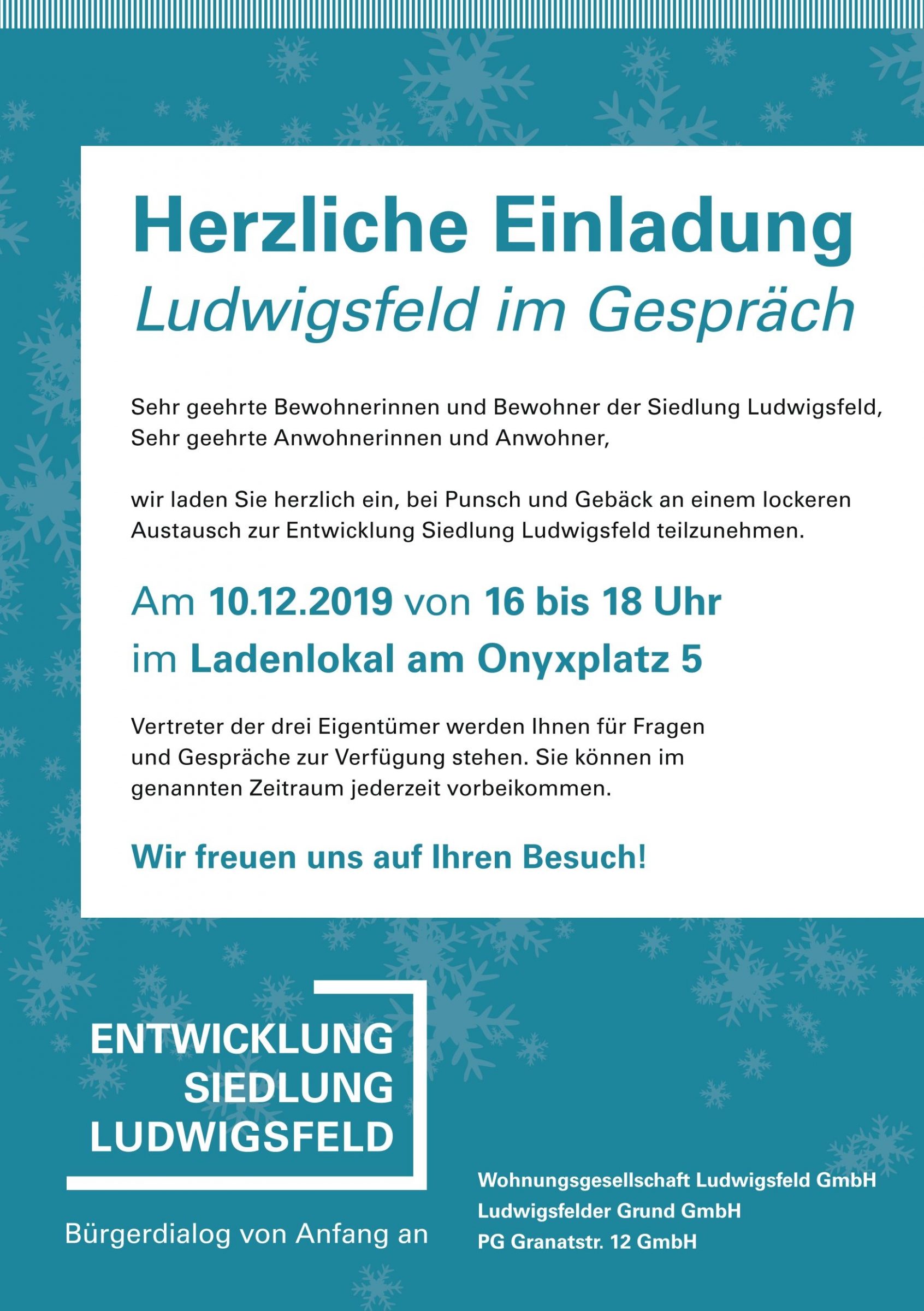 Herzliche Einladung
Ludwigsfeld im Gespräch

Sehr geehrte Bewohnerinnen und Bewohner der Siedlung Ludwigsfeld,
Sehr geehrte Anwohnerinnen und Anwohner,

wir laden Sie herzlich ein, bei Punsch und Gebäck an einem lockeren Austausch zur Entwicklung Siedlung Ludwigsfeld teilzunehmen.

Am 10.12.2019 von 16 bis 18 Uhr
im Ladenlokal am Onyxplatz 5

Vertreter der drei Eigentümer werden Ihnen für Fragen und Gespräche zur Verfügung stehen. Sie können im genannten Zeitraum jederzeit vorbeikommen.

Wir freuen uns auf Ihren Besuch!

ENTWICKLUNG
SIEDLUNG
LUDWIGSFELD

Bürgerdialog von Anfang an

Wohnungsgesellschaft Ludwigsfeld GmbH
Ludwigsfelder Grund GmbH
PG Granatstr. 12 GmbH